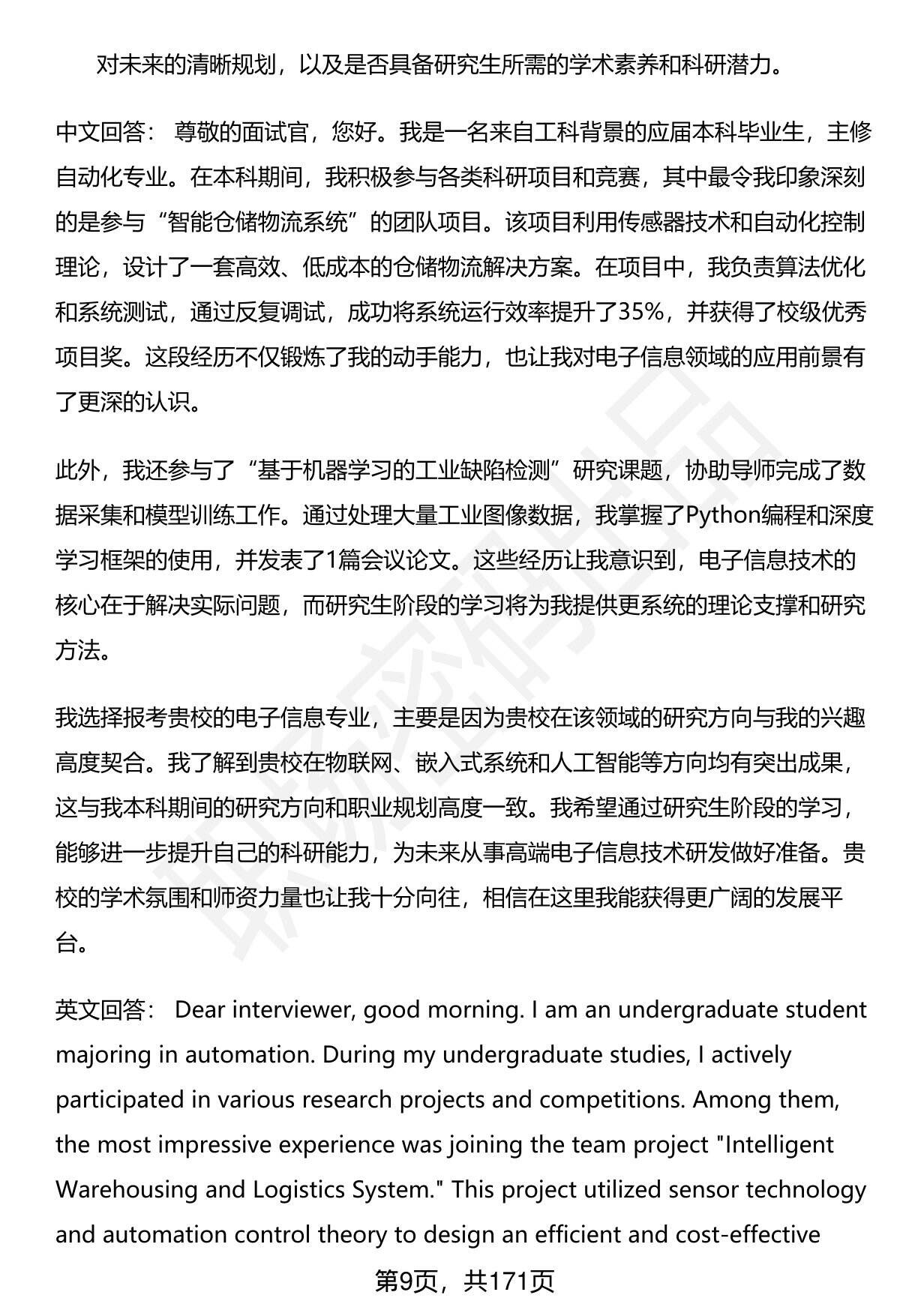 对未来的清晰规划，以及是否具备研究生所需的学术素养和科研潜力。

中文回答： 尊敬的面试官，您好。我是一名来自工科背景的应届本科毕业生，主修自动化专业。在本科期间，我积极参与各类科研项目和竞赛，其中最令我印象深刻的是参与“智能仓储物流系统”的团队项目。该项目利用传感器技术和自动化控制理论，设计了一套高效、低成本的仓储物流解决方案。在项目中，我负责算法优化和系统测试，通过反复调试，成功将系统运行效率提升了35%，并获得了校级优秀项目奖。这段经历不仅锻炼了我的动手能力，也让我对电子信息领域的应用前景有了更深的认识。

此外，我还参与了“基于机器学习的工业缺陷检测”研究课题，协助导师完成了数据采集和模型训练工作。通过处理大量工业图像数据，我掌握了Python编程和深度学习框架的使用，并发表了1篇会议论文。这些经历让我意识到，电子信息技术的核心在于解决实际问题，而研究生阶段的学习将为我提供更系统的理论支撑和研究方法。

我选择报考贵校的电子信息专业，主要是因为贵校在该领域的研究方向与我的兴趣高度契合。我了解到贵校在物联网、嵌入式系统和人工智能等方向均有突出成果，这与我本科期间的研究方向和职业规划高度一致。我希望通过研究生阶段的学习，能够进一步提升自己的科研能力，为未来从事高端电子信息技术研发做好准备。贵校的学术氛围和师资力量也让我十分向往，相信在这里我能获得更广阔的发展平台。

英文回答： Dear interviewer, good morning. I am an undergraduate student majoring in automation. During my undergraduate studies, I actively participated in various research projects and competitions. Among them, the most impressive experience was joining the team project "Intelligent Warehousing and Logistics System." This project utilized sensor technology and automation control theory to design an efficient and cost-effective

第9页，共171页